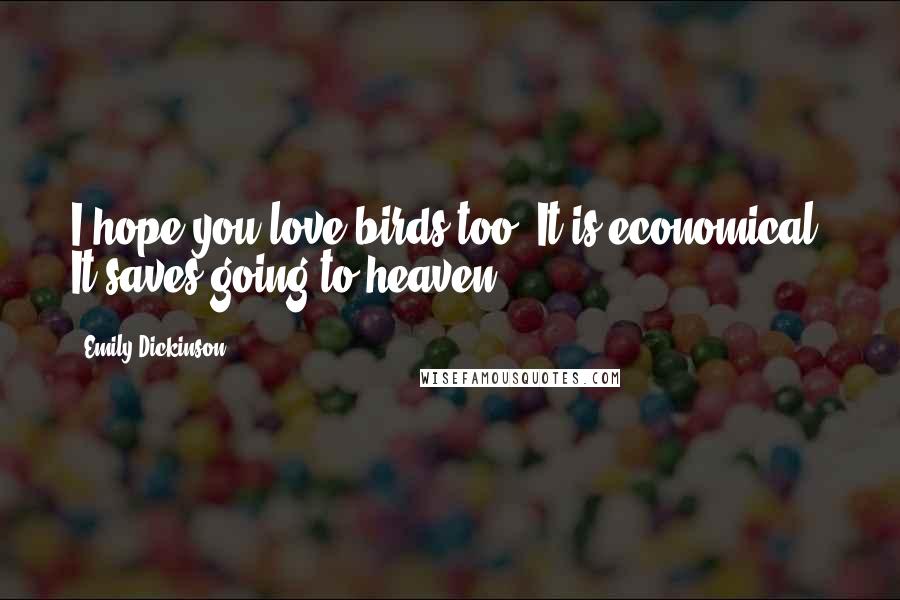 I hope you love birds too. It is economical. It saves going to heaven.

Emily Dickinson

WISEFAMOUSQUOTES.COM